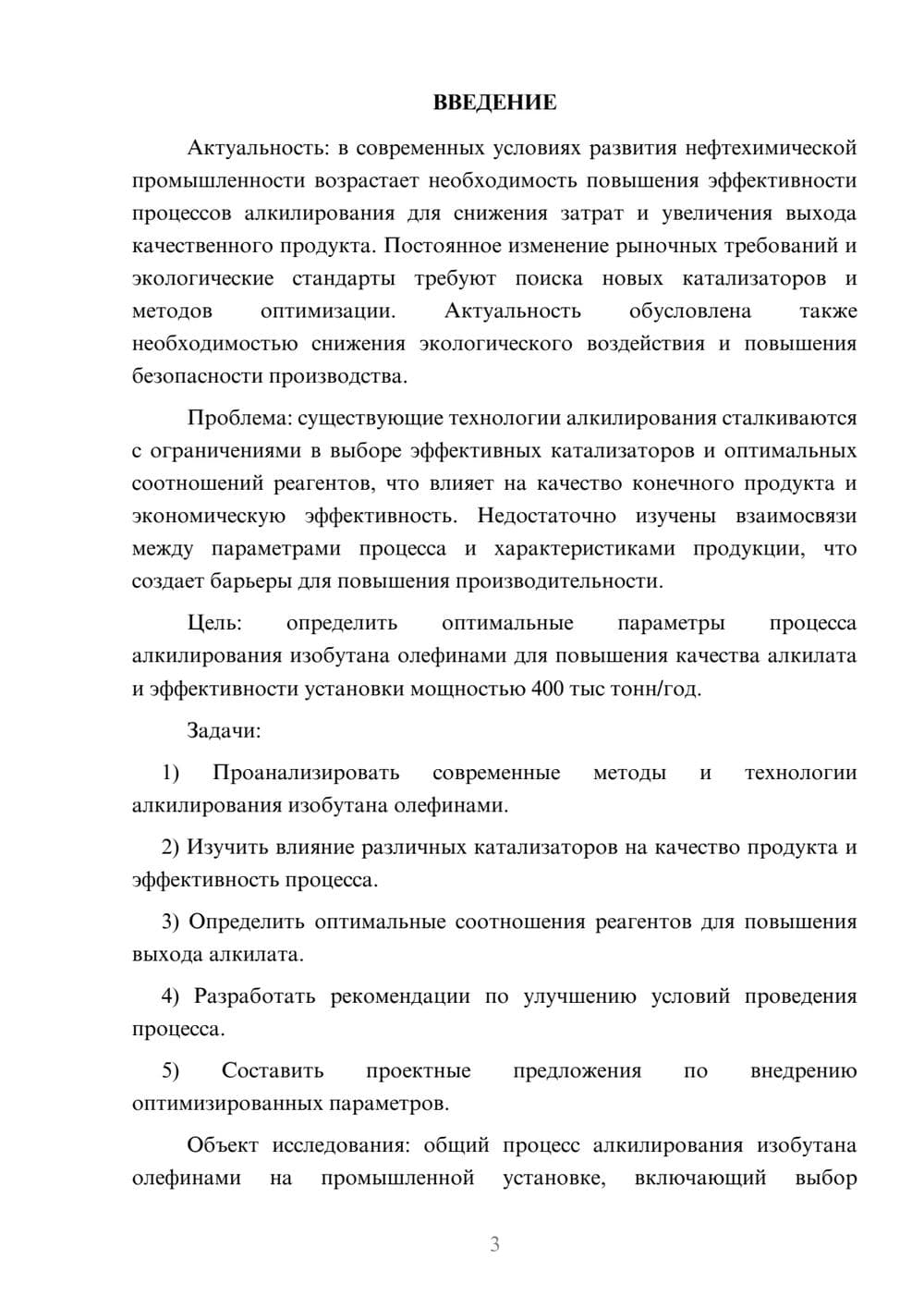 ВВЕДЕНИЕ

Актуальность: в современных условиях развития нефтехимической промышленности возрастает необходимость повышения эффективности процессов алкилирования для снижения затрат и увеличения выхода качественного продукта. Постоянное изменение рыночных требований и экологические стандарты требуют поиска новых катализаторов и методов оптимизации. Актуальность обусловлена также необходимостью снижения экологического воздействия и повышения безопасности производства.

Проблема: существующие технологии алкилирования сталкиваются с ограничениями в выборе эффективных катализаторов и оптимальных соотношений реагентов, что влияет на качество конечного продукта и экономическую эффективность. Недостаточно изучены взаимосвязи между параметрами процесса и характеристиками продукции, что создает барьеры для повышения производительности.

Цель: определить оптимальные параметры процесса алкилирования изобутана олефинами для повышения качества алкилата и эффективности установки мощностью 400 тыс тонн/год.

Задачи:

1) Проанализировать современные методы и технологии алкилирования изобутана олефинами.

2) Изучить влияние различных катализаторов на качество продукта и эффективность процесса.

3) Определить оптимальные соотношения реагентов для повышения выхода алкилата.

4) Разработать рекомендации по улучшению условий проведения процесса.

5) Составить проектные предложения по внедрению оптимизированных параметров.

Объект исследования: общий процесс алкилирования изобутана олефинами на промышленной установке, включающий выбор

3